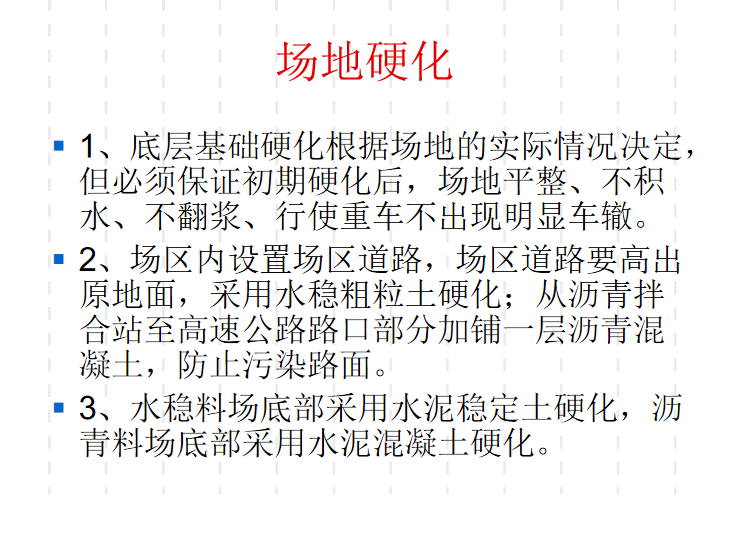 场地硬化

• 1、底层基础硬化根据场地的实际情况决定，但必须保证初期硬化后，场地平整、不积水、不翻浆、行使重车不出现明显车辙。

• 2、场区内设置场区道路，场区道路要高出原地面，采用水稳粗粒土硬化；从沥青拌合站至高速公路路口部分加铺一层沥青混凝土，防止污染路面。

• 3、水稳料场底部采用水泥稳定土硬化，沥青料场底部采用水泥混凝土硬化。